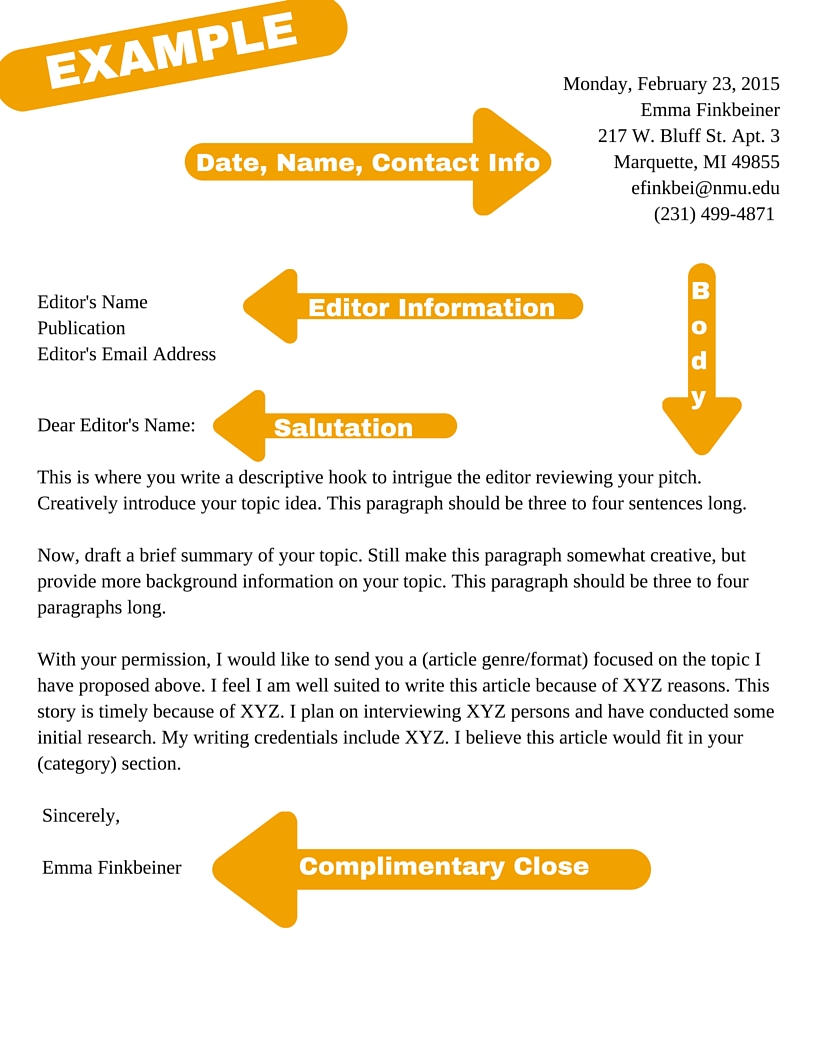 EXAMPLE

Date, Name, Contact Info

Monday, February 23, 2015
Emma Finkbeiner
217 W. Bluff St. Apt. 3
Marquette, MI 49855
efinkbei@nmu.edu
(231) 499-4871

Editor's Name
Publication
Editor's Email Address

Editor Information

Body

Dear Editor's Name:

Salutation

This is where you write a descriptive hook to intrigue the editor reviewing your pitch. Creatively introduce your topic idea. This paragraph should be three to four sentences long.

Now, draft a brief summary of your topic. Still make this paragraph somewhat creative, but provide more background information on your topic. This paragraph should be three to four paragraphs long.

With your permission, I would like to send you a (article genre/format) focused on the topic I have proposed above. I feel I am well suited to write this article because of XYZ reasons. This story is timely because of XYZ. I plan on interviewing XYZ persons and have conducted some initial research. My writing credentials include XYZ. I believe this article would fit in your (category) section.

Sincerely,

Emma Finkbeiner

Complimentary Close